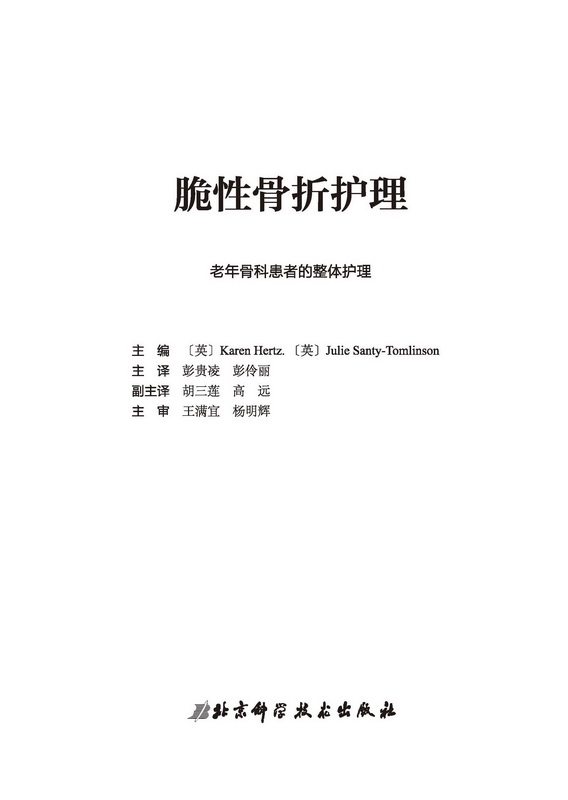 脆性骨折护理

老年骨科患者的整体护理

主 编 〔英〕Karen Hertz. 〔英〕Julie Santy-Tomlinson
主 译 彭贵凌 彭伶丽
副主译 胡三莲 高 远
主 审 王满宜 杨明辉

北京科学技术出版社